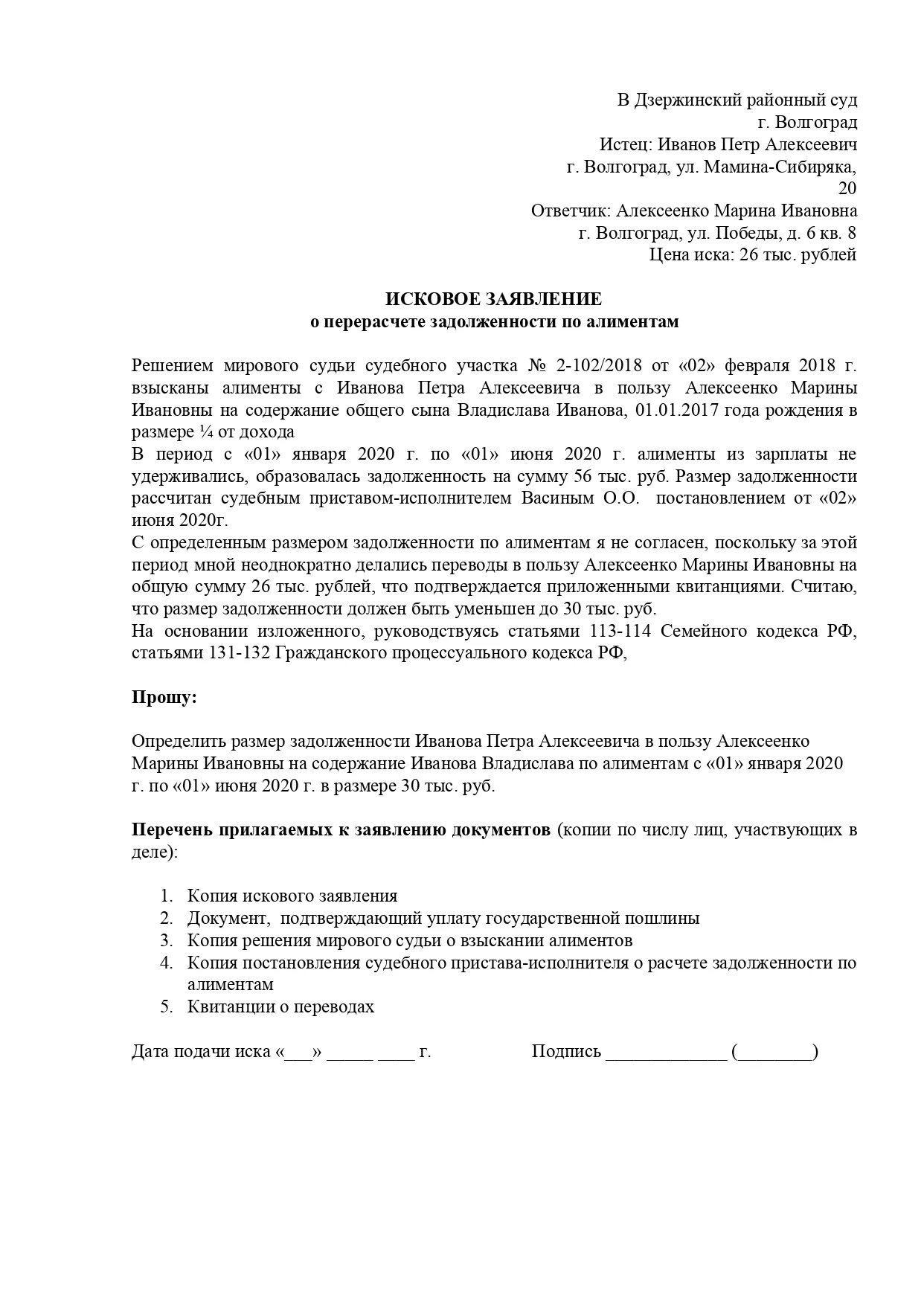 В Дзержинский районный суд
г. Волгоград
Истец: Иванов Петр Алексеевич
г. Волгоград, ул. Мамина-Сибиряка, 20
Ответчик: Алексеенко Марина Ивановна
г. Волгоград, ул. Победы, д. 6 кв. 8
Цена иска: 26 тыс. рублей

ИСКОВОЕ ЗАЯВЛЕНИЕ
о перерасчете задолженности по алиментам

Решением мирового судьи судебного участка № 2-102/2018 от «02» февраля 2018 г. взысканы алименты с Иванова Петра Алексеевича в пользу Алексеенко Марины Ивановны на содержание общего сына Владислава Иванова, 01.01.2017 года рождения в размере ¼ от дохода
В период с «01» января 2020 г. по «01» июня 2020 г. алименты из зарплаты не удерживались, образовалась задолженность на сумму 56 тыс. руб. Размер задолженности рассчитан судебным приставом-исполнителем Васиным О.О. постановлением от «02» июня 2020г.
С определенным размером задолженности по алиментам я не согласен, поскольку за этой период мной неоднократно делались переводы в пользу Алексеенко Марины Ивановны на общую сумму 26 тыс. рублей, что подтверждается приложенными квитанциями. Считаю, что размер задолженности должен быть уменьшен до 30 тыс. руб.
На основании изложенного, руководствуясь статьями 113-114 Семейного кодекса РФ, статьями 131-132 Гражданского процессуального кодекса РФ,

Прошу:

Определить размер задолженности Иванова Петра Алексеевича в пользу Алексеенко Марины Ивановны на содержание Иванова Владислава по алиментам с «01» января 2020 г. по «01» июня 2020 г. в размере 30 тыс. руб.

Перечень прилагаемых к заявлению документов (копии по числу лиц, участвующих в деле):

1. Копия искового заявления
2. Документ, подтверждающий уплату государственной пошлины
3. Копия решения мирового судьи о взыскании алиментов
4. Копия постановления судебного пристава-исполнителя о расчете задолженности по алиментам
5. Квитанции о переводах

Дата подачи иска «___» _____ ____ г. Подпись _____________ (________)